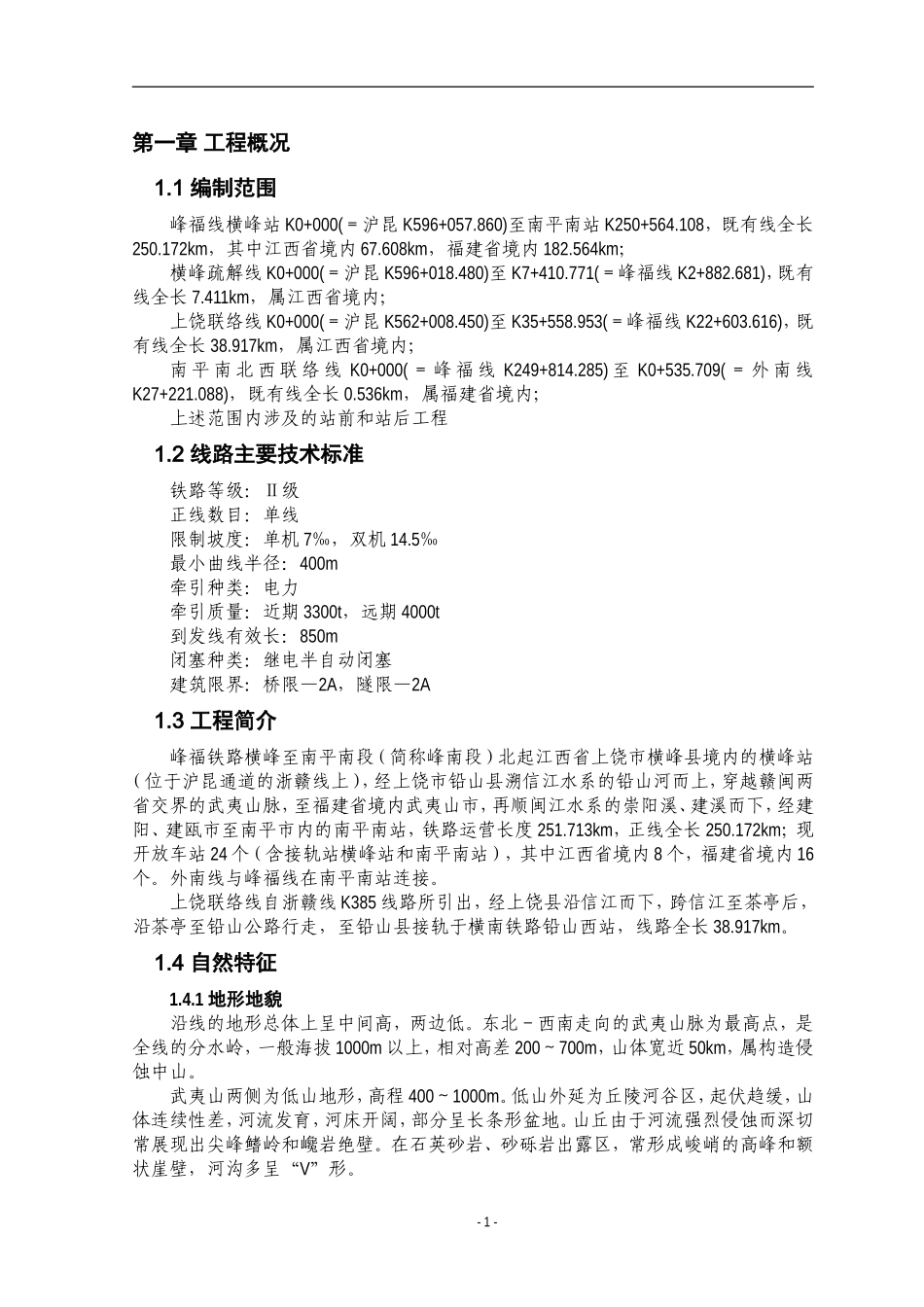 第一章 工程概况

1.1 编制范围

峰福线横峰站 K0+000(＝沪昆 K596+057.860)至南平南站 K250+564.108，既有线全长 250.172km，其中江西省境内 67.608km，福建省境内 182.564km;

横峰疏解线 K0+000(＝沪昆 K596+018.480)至 K7+410.771(＝峰福线 K2+882.681)，既有线全长 7.411km，属江西省境内;

上饶联络线 K0+000(＝沪昆 K562+008.450)至 K35+558.953(＝峰福线 K22+603.616)，既有线全长 38.917km，属江西省境内;

南平南北西联络线 K0+000(＝峰福线 K249+814.285)至 K0+535.709(＝外南线 K27+221.088)，既有线全长 0.536km，属福建省境内;

上述范围内涉及的站前和站后工程

1.2 线路主要技术标准

铁路等级：Ⅱ级

正线数目：单线

限制坡度：单机 7‰，双机 14.5‰

最小曲线半径：400m

牵引种类：电力

牵引质量：近期 3300t，远期 4000t

到发线有效长：850m

闭塞种类：继电半自动闭塞

建筑限界：桥限—2A，隧限—2A

1.3 工程简介

峰福铁路横峰至南平南段（简称峰南段）北起江西省上饶市横峰县境内的横峰站（位于沪昆通道的浙赣线上），经上饶市铅山县溯信江水系的铅山河而上，穿越赣闽两省交界的武夷山脉，至福建省境内武夷山市，再顺闽江水系的崇阳溪、建溪而下，经建阳、建瓯市至南平市内的南平南站，铁路运营长度 251.713km，正线全长 250.172km; 现开放车站 24 个（含接轨站横峰站和南平南站），其中江西省境内 8 个，福建省境内 16 个。外南线与峰福线在南平南站连接。

上饶联络线自浙赣线 K385 线路所引出，经上饶县沿信江而下，跨信江至茶亭后，沿茶亭至铅山公路行走，至铅山县接轨于横南铁路铅山西站，线路全长 38.917km。

1.4 自然特征

1.4.1 地形地貌

沿线的地形总体上呈中间高，两边低。东北－西南走向的武夷山脉为最高点，是全线的分水岭，一般海拔 1000m 以上，相对高差 200～700m，山体宽近 50km，属构造侵蚀中山。

武夷山两侧为低山地形，高程 400～1000m。低山外延为丘陵河谷区，起伏趋缓，山体连续性差，河流发育，河床开阔，部分呈长条形盆地。山丘由于河流强烈侵蚀而深切常展现出尖峰鳍岭和巉岩绝壁。在石英砂岩、砂砾岩出露区，常形成峻峭的高峰和额状崖壁，河沟多呈“V”形。

- 1 -